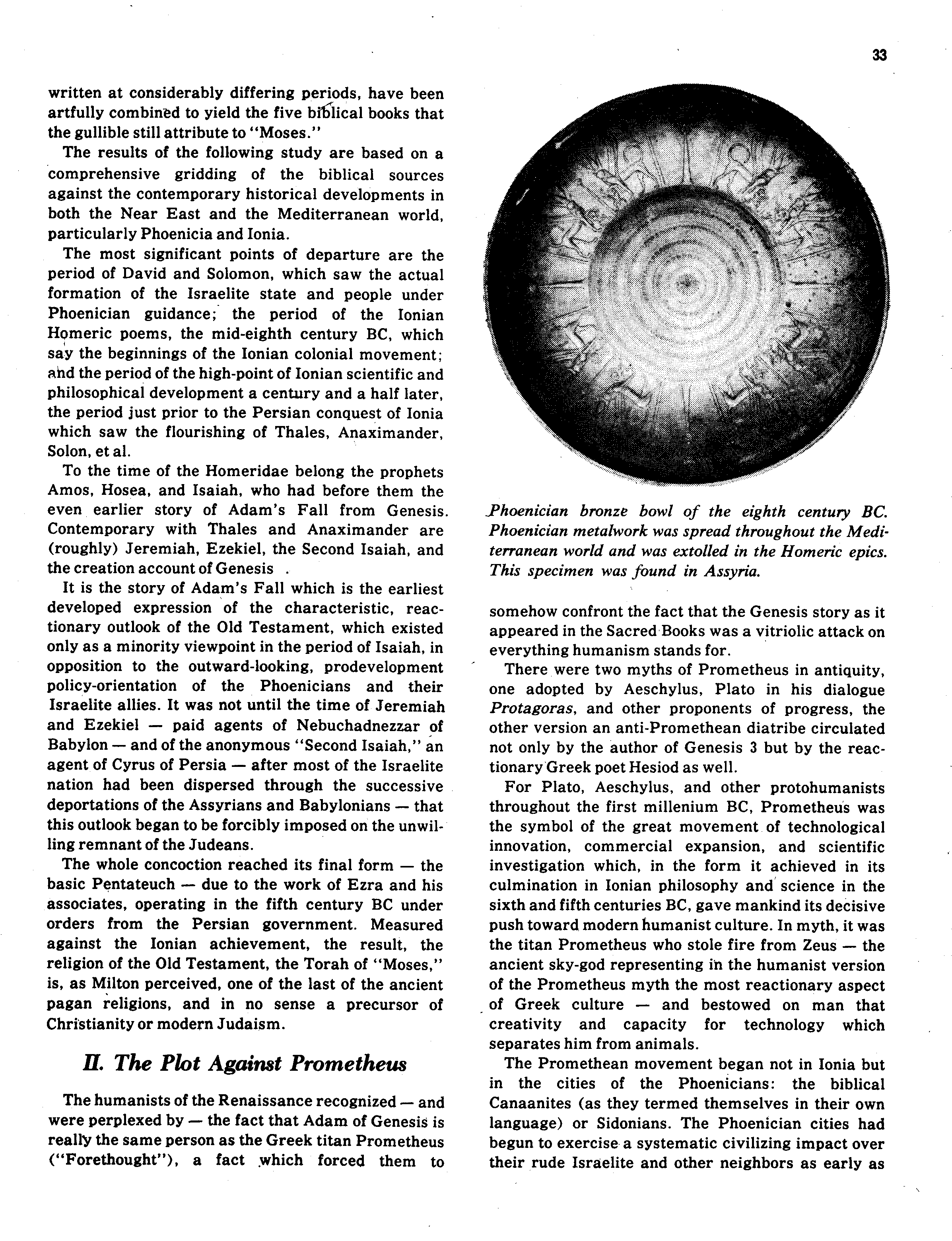 33

written at considerably differing periods, have been artfully combined to yield the five biblical books that the gullible still attribute to "Moses."

The results of the following study are based on a comprehensive gridding of the biblical sources against the contemporary historical developments in both the Near East and the Mediterranean world, particularly Phoenicia and Ionia.

The most significant points of departure are the period of David and Solomon, which saw the actual formation of the Israelite state and people under Phoenician guidance; the period of the Ionian Homeric poems, the mid-eighth century BC, which say the beginnings of the Ionian colonial movement; and the period of the high-point of Ionian scientific and philosophical development a century and a half later, the period just prior to the Persian conquest of Ionia which saw the flourishing of Thales, Anaximander, Solon, et al.

To the time of the Homeridae belong the prophets Amos, Hosea, and Isaiah, who had before them the even earlier story of Adam's Fall from Genesis. Contemporary with Thales and Anaximander are (roughly) Jeremiah, Ezekiel, the Second Isaiah, and the creation account of Genesis .

It is the story of Adam's Fall which is the earliest developed expression of the characteristic, reactionary outlook of the Old Testament, which existed only as a minority viewpoint in the period of Isaiah, in opposition to the outward-looking, prodevelopment policy-orientation of the Phoenicians and their Israelite allies. It was not until the time of Jeremiah and Ezekiel — paid agents of Nebuchadnezzar of Babylon — and of the anonymous "Second Isaiah," an agent of Cyrus of Persia — after most of the Israelite nation had been dispersed through the successive deportations of the Assyrians and Babylonians — that this outlook began to be forcibly imposed on the unwilling remnant of the Judeans.

The whole concoction reached its final form — the basic Pentateuch — due to the work of Ezra and his associates, operating in the fifth century BC under orders from the Persian government. Measured against the Ionian achievement, the result, the religion of the Old Testament, the Torah of "Moses," is, as Milton perceived, one of the last of the ancient pagan religions, and in no sense a precursor of Christianity or modern Judaism.

II. The Plot Against Prometheus

The humanists of the Renaissance recognized — and were perplexed by — the fact that Adam of Genesis is really the same person as the Greek titan Prometheus ("Forethought"), a fact which forced them to

Phoenician bronze bowl of the eighth century BC. Phoenician metalwork was spread throughout the Mediterranean world and was extolled in the Homeric epics. This specimen was found in Assyria.

somehow confront the fact that the Genesis story as it appeared in the Sacred Books was a vitriolic attack on everything humanism stands for.

There were two myths of Prometheus in antiquity, one adopted by Aeschylus, Plato in his dialogue Protagoras, and other proponents of progress, the other version an anti-Promethean diatribe circulated not only by the author of Genesis 3 but by the reactionary Greek poet Hesiod as well.

For Plato, Aeschylus, and other protohumanists throughout the first millenium BC, Prometheus was the symbol of the great movement of technological innovation, commercial expansion, and scientific investigation which, in the form it achieved in its culmination in Ionian philosophy and science in the sixth and fifth centuries BC, gave mankind its decisive push toward modern humanist culture. In myth, it was the titan Prometheus who stole fire from Zeus — the ancient sky-god representing in the humanist version of the Prometheus myth the most reactionary aspect of Greek culture — and bestowed on man that creativity and capacity for technology which separates him from animals.

The Promethean movement began not in Ionia but in the cities of the Phoenicians: the biblical Canaanites (as they termed themselves in their own language) or Sidonians. The Phoenician cities had begun to exercise a systematic civilizing impact over their rude Israelite and other neighbors as early as